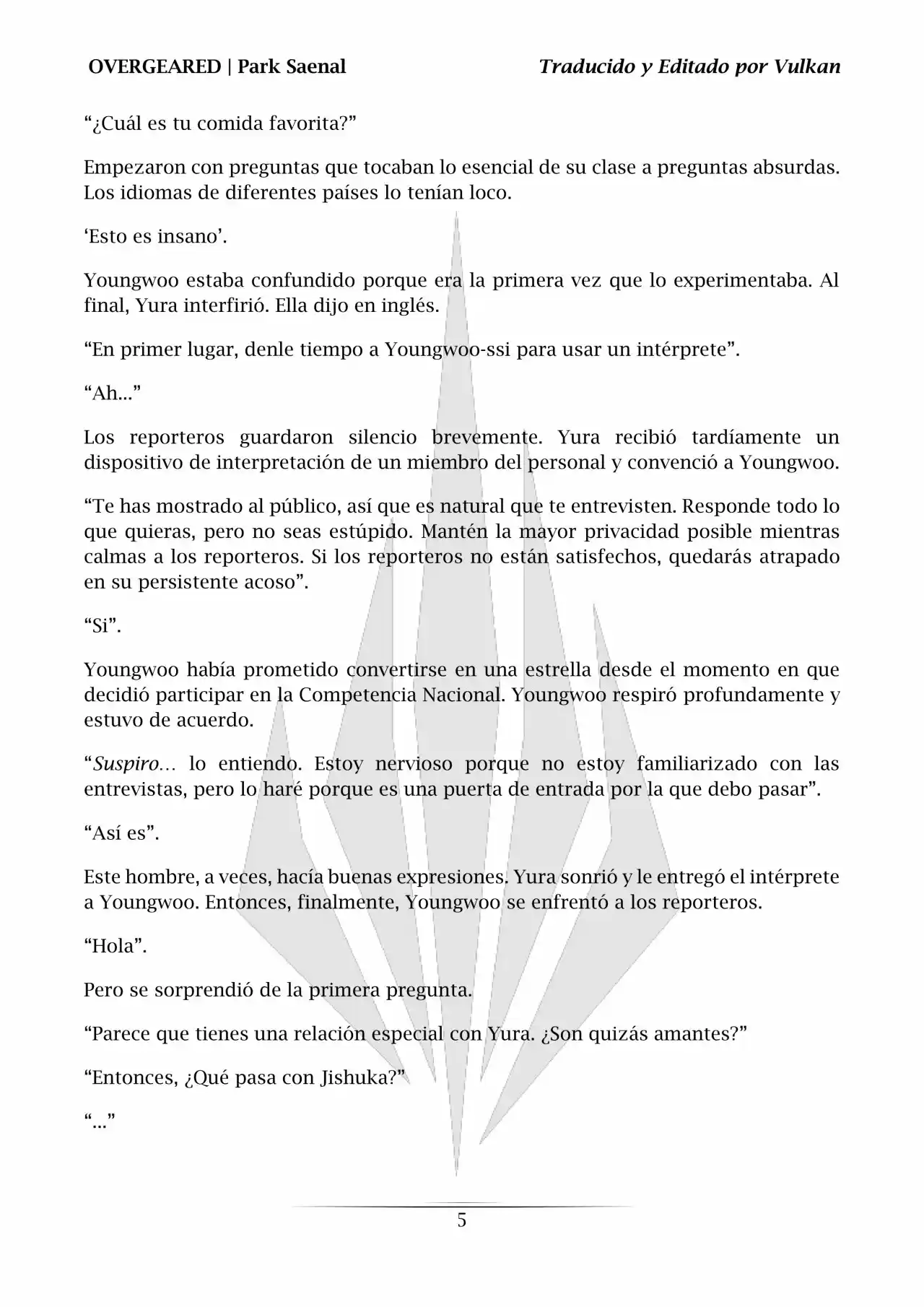 OVERGEARED | Park Saenal

Traducido y Editado por Vulkan

“¿Cuál es tu comida favorita?”

Empezaron con preguntas que tocaban lo esencial de su clase a preguntas absurdas. Los idiomas de diferentes países lo tenían loco.

‘Esto es insano’.

Youngwoo estaba confundido porque era la primera vez que lo experimentaba. Al final, Yura interfirió. Ella dijo en inglés.

“En primer lugar, denle tiempo a Youngwoo-ssi para usar un intérprete”.

“Ah...”

Los reporteros guardaron silencio brevemente. Yura recibió tardíamente un dispositivo de interpretación de un miembro del personal y convenció a Youngwoo.

“Te has mostrado al público, así que es natural que te entrevisten. Responde todo lo que quieras, pero no seas estúpido. Mantén la mayor privacidad posible mientras calmas a los reporteros. Si los reporteros no están satisfechos, quedarás atrapado en su persistente acoso”.

“Si”.

Youngwoo había prometido convertirse en una estrella desde el momento en que decidió participar en la Competencia Nacional. Youngwoo respiró profundamente y estuvo de acuerdo.

“Suspiro… lo entiendo. Estoy nervioso porque no estoy familiarizado con las entrevistas, pero lo haré porque es una puerta de entrada por la que debo pasar”.

“Así es”.

Este hombre, a veces, hacía buenas expresiones. Yura sonrió y le entregó el intérprete a Youngwoo. Entonces, finalmente, Youngwoo se enfrentó a los reporteros.

“Hola”.

Pero se sorprendió de la primera pregunta.

“Parece que tienes una relación especial con Yura. ¿Son quizás amantes?”

“Entonces, ¿Qué pasa con Jishuka?”

“...”

5